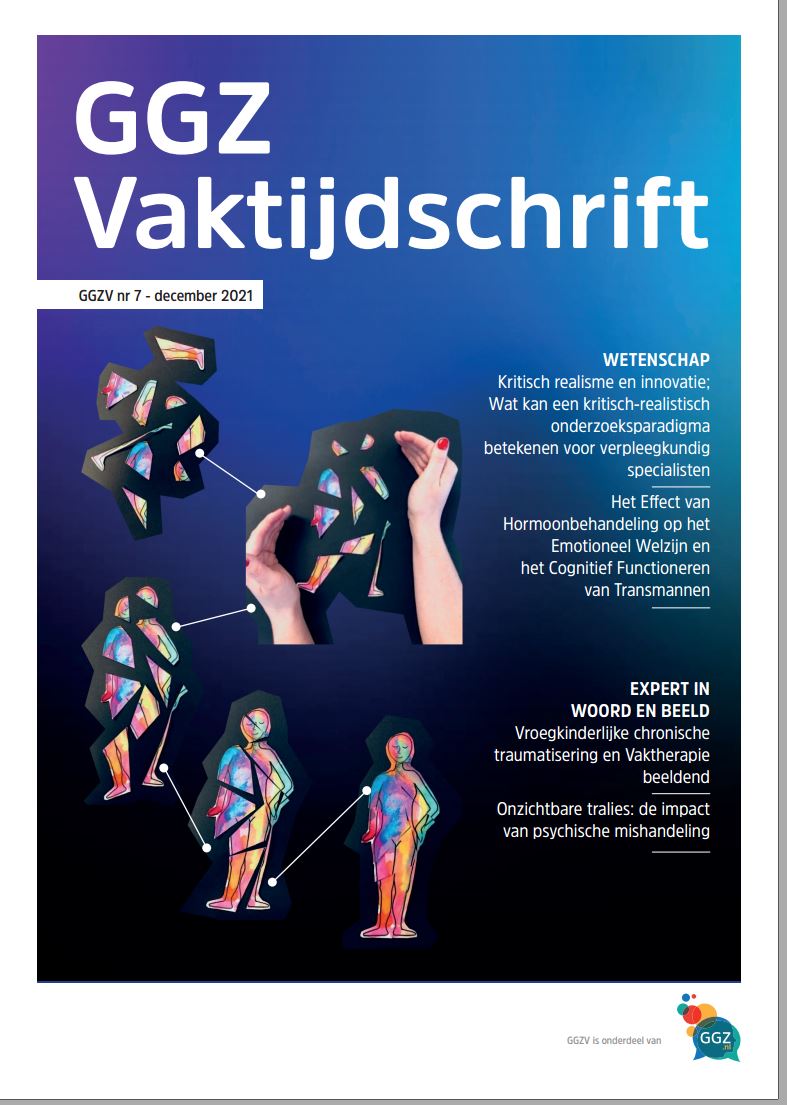 GGZ Vaktijdschrift

GGZV nr 7 - december 2021

WETENSCHAP

Kritisch realisme en innovatie; Wat kan een kritisch-realistisch onderzoeksparadigma betekenen voor verpleegkundig specialisten

Het Effect van Hormoonbehandeling op het Emotioneel Welzijn en het Cognitief Functioneren van Transmannen

EXPERT IN WOORD EN BEELD

Vroegkinderlijke chronische traumatisering en Vaktherapie beeldend

Onzichtbare tralies: de impact van psychische mishandeling

GGZV is onderdeel van

GGZ .nl